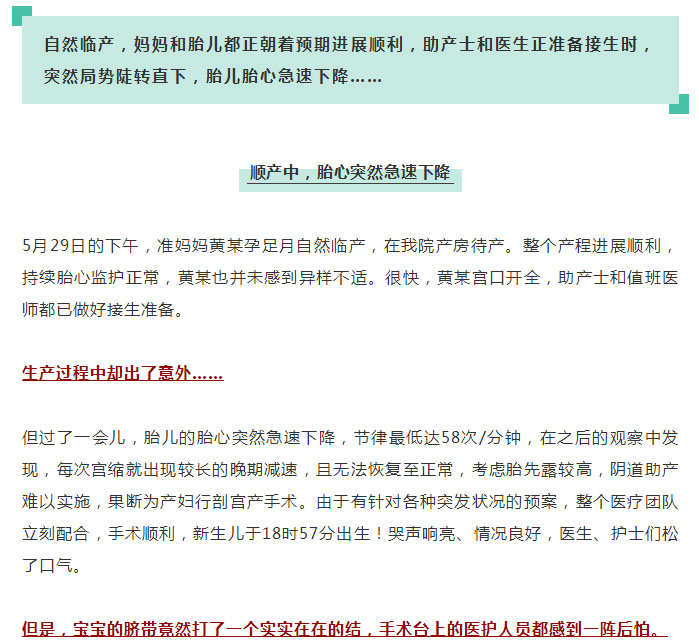 自然临产，妈妈和胎儿都正朝着预期进展顺利，助产士和医生正准备接生时，突然局势陡转直下，胎儿胎心急速下降……

顺产中，胎心突然急速下降

5月29日的下午，准妈妈黄某孕足月自然临产，在我院产房待产。整个产程进展顺利，持续胎心监护正常，黄某也并未感到异样不适。很快，黄某宫口开全，助产士和值班医师都已做好接生准备。

生产过程中却出了意外……

但过了一会儿，胎儿的胎心突然急速下降，节律最低达58次/分钟，在之后的观察中发现，每次宫缩就出现较长的晚期减速，且无法恢复至正常，考虑胎先露较高，阴道助产难以实施，果断为产妇行剖宫产手术。由于有针对各种突发状况的预案，整个医疗团队立刻配合，手术顺利，新生儿于18时57分出生！哭声响亮、情况良好，医生、护士们松了口气。

但是，宝宝的脐带竟然打了一个实实在在的结，手术台上的医护人员都感到一阵后怕。